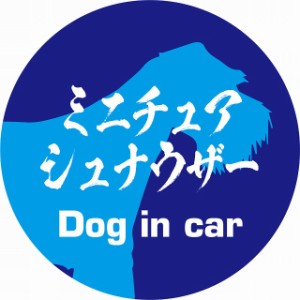 ミニチュア
シュナウザー
Dog in car